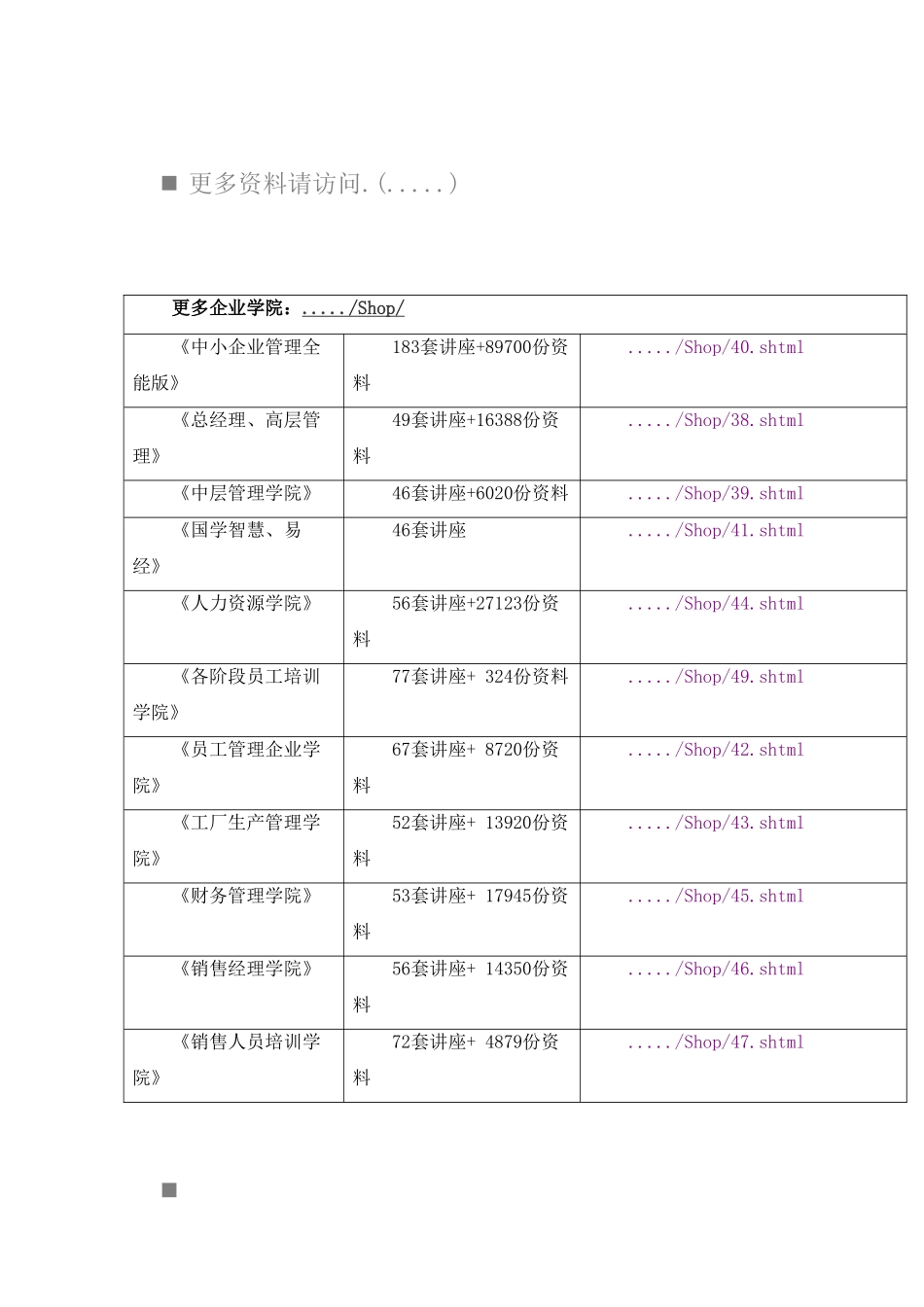 ■ 更多资料请访问.(.....)

| 更多企业学院：...../Shop/ | | |
|---|---|---|
| 《中小企业管理全能版》 | 183套讲座+89700份资料 | ...../Shop/40.shtml |
| 《总经理、高层管理》 | 49套讲座+16388份资料 | ...../Shop/38.shtml |
| 《中层管理学院》 | 46套讲座+6020份资料 | ...../Shop/39.shtml |
| 《国学智慧、易经》 | 46套讲座 | ...../Shop/41.shtml |
| 《人力资源学院》 | 56套讲座+27123份资料 | ...../Shop/44.shtml |
| 《各阶段员工培训学院》 | 77套讲座+ 324份资料 | ...../Shop/49.shtml |
| 《员工管理企业学院》 | 67套讲座+ 8720份资料 | ...../Shop/42.shtml |
| 《工厂生产管理学院》 | 52套讲座+ 13920份资料 | ...../Shop/43.shtml |
| 《财务管理学院》 | 53套讲座+ 17945份资料 | ...../Shop/45.shtml |
| 《销售经理学院》 | 56套讲座+ 14350份资料 | ...../Shop/46.shtml |
| 《销售人员培训学院》 | 72套讲座+ 4879份资料 | ...../Shop/47.shtml |

■